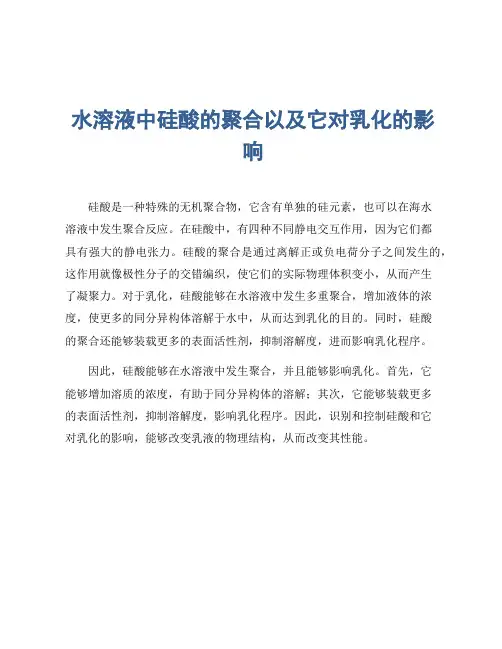 水溶液中硅酸的聚合以及它对乳化的影响

硅酸是一种特殊的无机聚合物，它含有单独的硅元素，也可以在海水溶液中发生聚合反应。在硅酸中，有四种不同静电交互作用，因为它们都具有强大的静电张力。硅酸的聚合是通过离解正或负电荷分子之间发生的，这作用就像极性分子的交错编织，使它们的实际物理体积变小，从而产生了凝聚力。对于乳化，硅酸能够在水溶液中发生多重聚合，增加液体的浓度，使更多的同分异构体溶解于水中，从而达到乳化的目的。同时，硅酸的聚合还能够装载更多的表面活性剂，抑制溶解度，进而影响乳化程序。

因此，硅酸能够在水溶液中发生聚合，并且能够影响乳化。首先，它能够增加溶质的浓度，有助于同分异构体的溶解；其次，它能够装载更多的表面活性剂，抑制溶解度，影响乳化程序。因此，识别和控制硅酸和它对乳化的影响，能够改变乳液的物理结构，从而改变其性能。